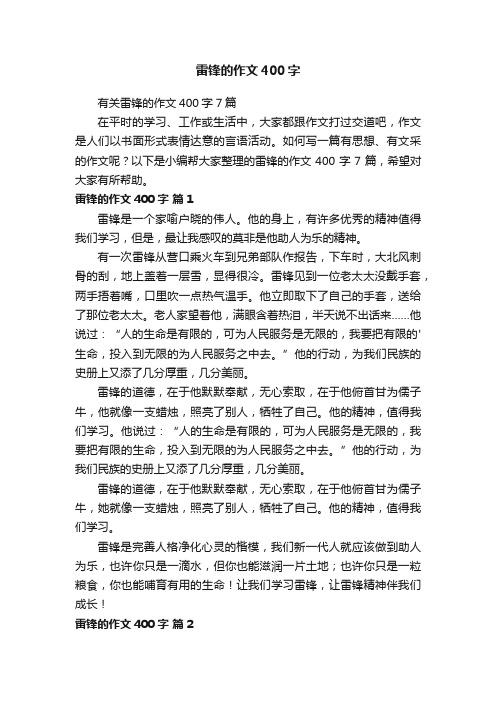 雷锋的作文400字

有关雷锋的作文400字7篇

在平时的学习、工作或生活中，大家都跟作文打过交道吧，作文是人们以书面形式表情达意的言语活动。如何写一篇有思想、有文采的作文呢？以下是小编帮大家整理的雷锋的作文400字7篇，希望对大家有所帮助。

雷锋的作文400字 篇1

雷锋是一个家喻户晓的伟人。他的身上，有许多优秀的精神值得我们学习，但是，最让我感叹的莫非是他助人为乐的精神。

有一次雷锋从营口乘火车到兄弟部队作报告，下车时，大北风刺骨的刮，地上盖着一层雪，显得很冷。雷锋见到一位老太太没戴手套，两手捂着嘴，口里吹一点热气温手。他立即取下了自己的手套，送给了那位老太太。老人家望着他，满眼含着热泪，半天说不出话来……他说过：“人的生命是有限的，可为人民服务是无限的，我要把有限的'生命，投入到无限的为人民服务之中去。”他的行动，为我们民族的史册上又添了几分厚重，几分美丽。

雷锋的道德，在于他默默奉献，无心索取，在于他俯首甘为儒子牛，他就像一支蜡烛，照亮了别人，牺牲了自己。他的精神，值得我们学习。他说过：“人的生命是有限的，可为人民服务是无限的，我要把有限的生命，投入到无限的为人民服务之中去。”他的行动，为我们民族的史册上又添了几分厚重，几分美丽。

雷锋的道德，在于他默默奉献，无心索取，在于他俯首甘为儒子牛，她就像一支蜡烛，照亮了别人，牺牲了自己。他的精神，值得我们学习。

雷锋是完善人格净化心灵的楷模，我们新一代人就应该做到助人为乐，也许你只是一滴水，但你也能滋润一片土地；也许你只是一粒粮食，你也能哺育有用的生命！让我们学习雷锋，让雷锋精神伴我们成长！

雷锋的作文400字 篇2